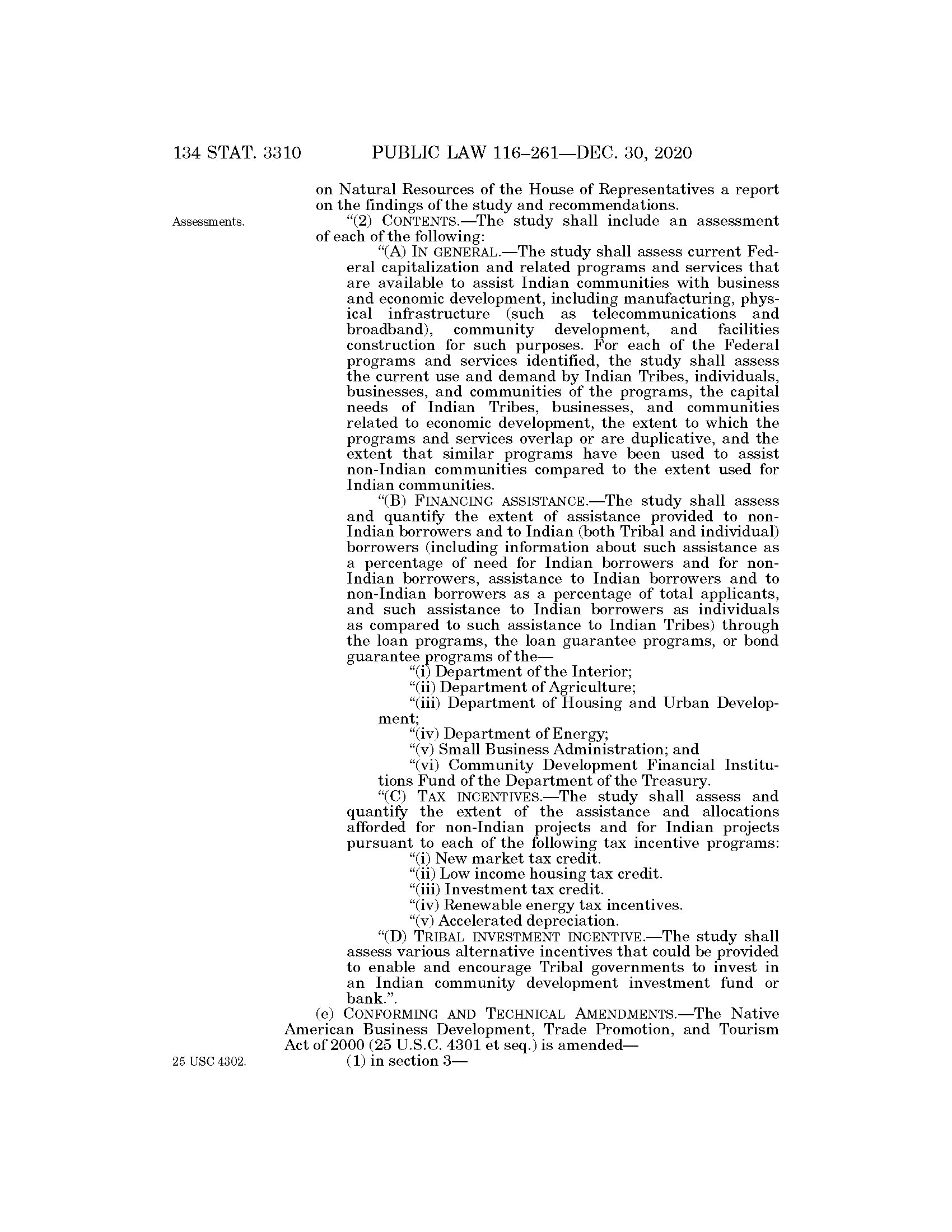 134 STAT. 3310 PUBLIC LAW 116–261—DEC. 30, 2020

on Natural Resources of the House of Representatives a report on the findings of the study and recommendations.

Assessments.

“(2) CONTENTS.—The study shall include an assessment of each of the following:

“(A) IN GENERAL.—The study shall assess current Federal capitalization and related programs and services that are available to assist Indian communities with business and economic development, including manufacturing, physical infrastructure (such as telecommunications and broadband), community development, and facilities construction for such purposes. For each of the Federal programs and services identified, the study shall assess the current use and demand by Indian Tribes, individuals, businesses, and communities of the programs, the capital needs of Indian Tribes, businesses, and communities related to economic development, the extent to which the programs and services overlap or are duplicative, and the extent that similar programs have been used to assist non-Indian communities compared to the extent used for Indian communities.

“(B) FINANCING ASSISTANCE.—The study shall assess and quantify the extent of assistance provided to non-Indian borrowers and to Indian (both Tribal and individual) borrowers (including information about such assistance as a percentage of need for Indian borrowers and for non-Indian borrowers, assistance to Indian borrowers and to non-Indian borrowers as a percentage of total applicants, and such assistance to Indian borrowers as individuals as compared to such assistance to Indian Tribes) through the loan programs, the loan guarantee programs, or bond guarantee programs of the—

“(i) Department of the Interior;

“(ii) Department of Agriculture;

“(iii) Department of Housing and Urban Development;

“(iv) Department of Energy;

“(v) Small Business Administration; and

“(vi) Community Development Financial Institutions Fund of the Department of the Treasury.

“(C) TAX INCENTIVES.—The study shall assess and quantify the extent of the assistance and allocations afforded for non-Indian projects and for Indian projects pursuant to each of the following tax incentive programs:

“(i) New market tax credit.

“(ii) Low income housing tax credit.

“(iii) Investment tax credit.

“(iv) Renewable energy tax incentives.

“(v) Accelerated depreciation.

“(D) TRIBAL INVESTMENT INCENTIVE.—The study shall assess various alternative incentives that could be provided to enable and encourage Tribal governments to invest in an Indian community development investment fund or bank.”.

(e) CONFORMING AND TECHNICAL AMENDMENTS.—The Native American Business Development, Trade Promotion, and Tourism Act of 2000 (25 U.S.C. 4301 et seq.) is amended—

25 USC 4302.

(1) in section 3—